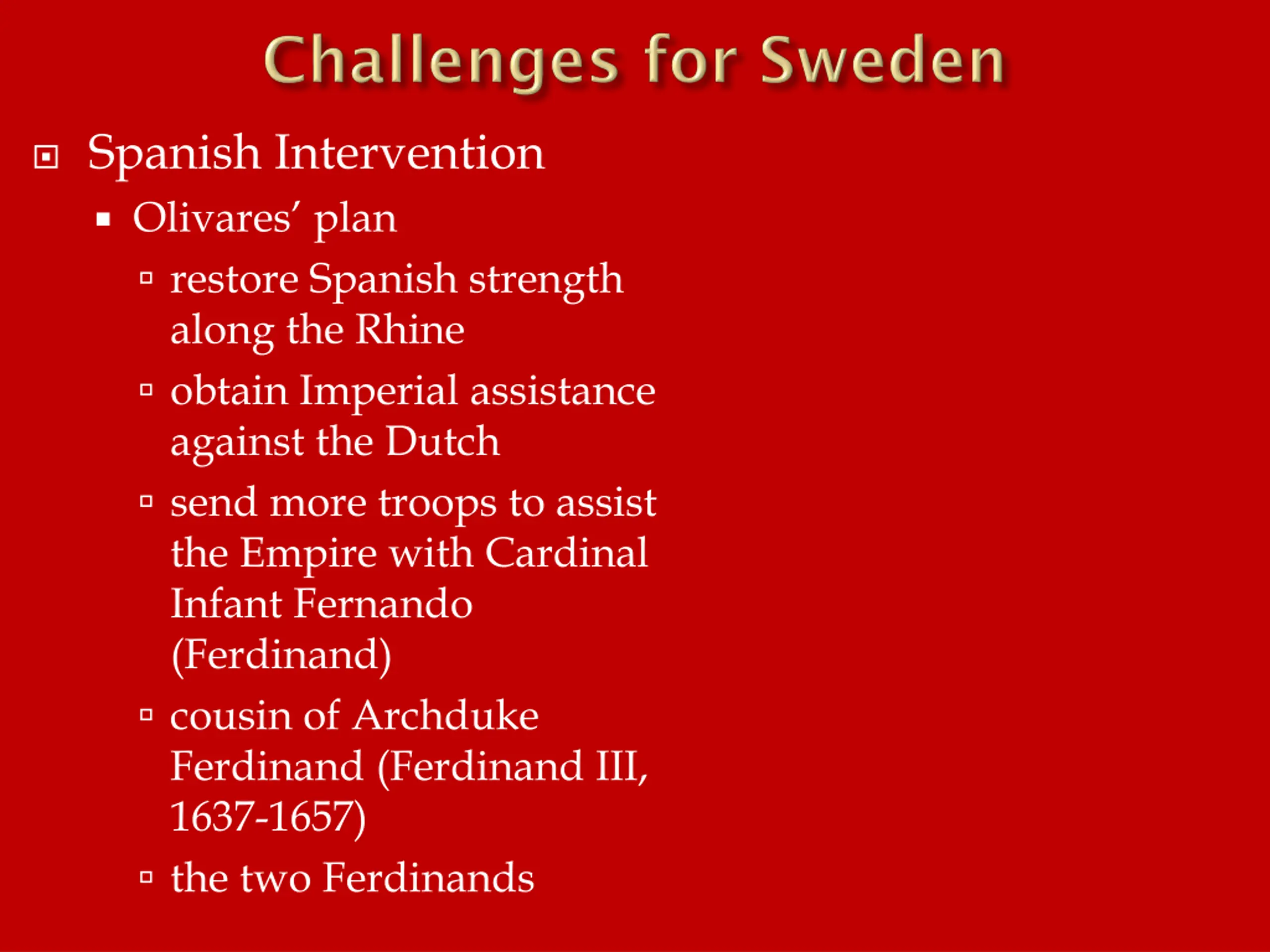 Challenges for Sweden

Spanish Intervention

Olivares' plan

restore Spanish strength along the Rhine

obtain Imperial assistance against the Dutch

send more troops to assist the Empire with Cardinal Infant Fernando (Ferdinand)

cousin of Archduke Ferdinand (Ferdinand III, 1637-1657)

the two Ferdinands